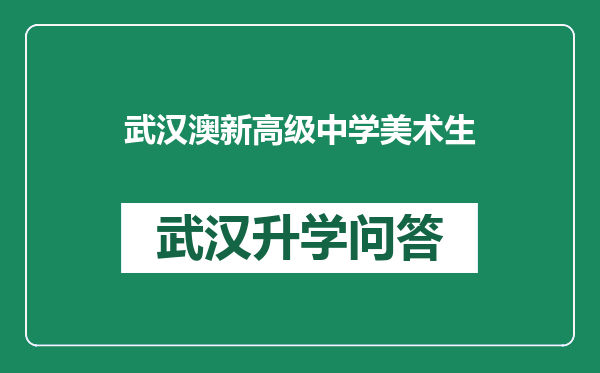 武汉澳新高级中学美术生

武汉升学问答